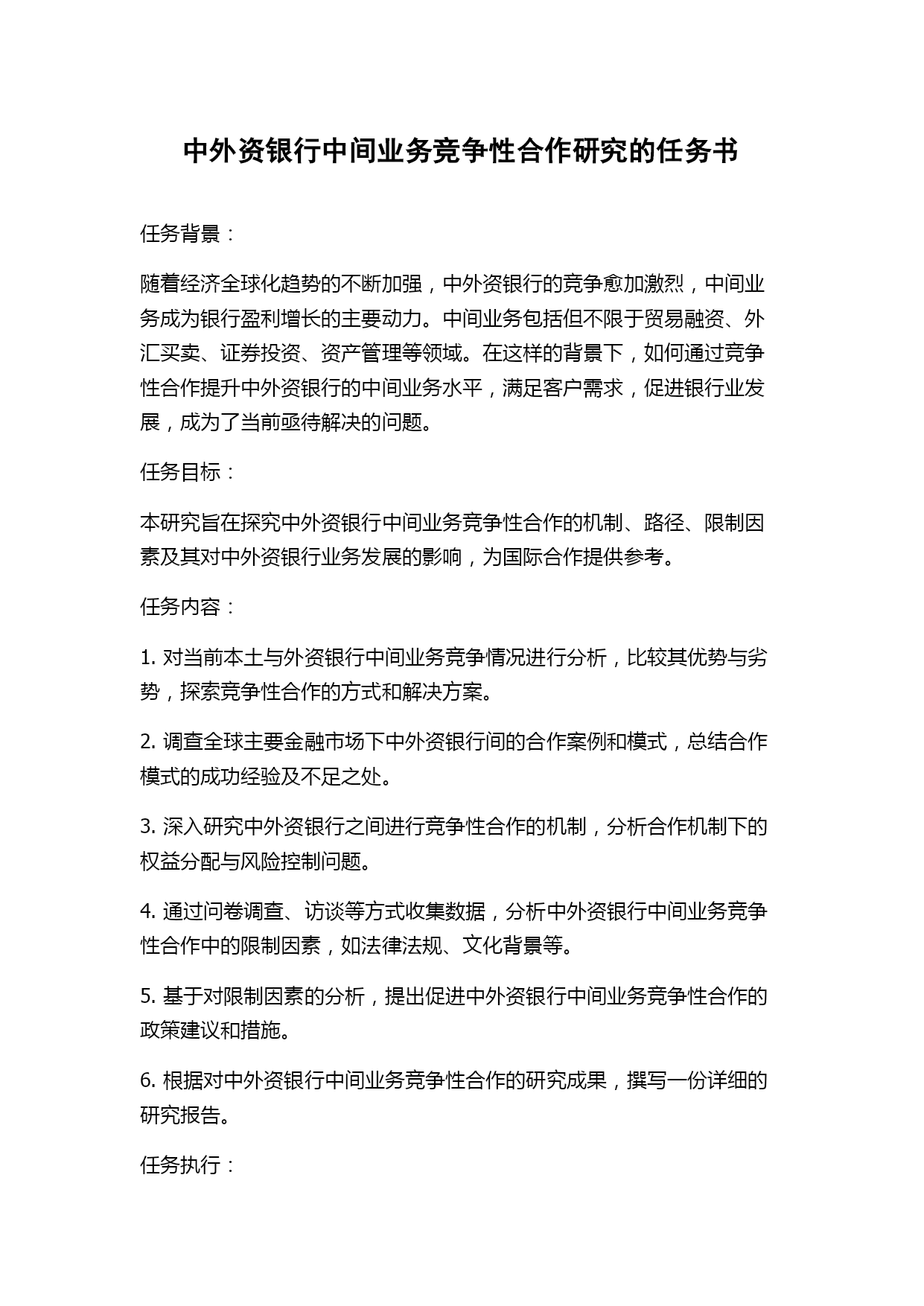 中外资银行中间业务竞争性合作研究的任务书

任务背景：

随着经济全球化趋势的不断加强，中外资银行的竞争愈加激烈，中间业务成为银行盈利增长的主要动力。中间业务包括但不限于贸易融资、外汇买卖、证券投资、资产管理等领域。在这样的背景下，如何通过竞争性合作提升中外资银行的中间业务水平，满足客户需求，促进银行业发展，成为了当前亟待解决的问题。

任务目标：

本研究旨在探究中外资银行中间业务竞争性合作的机制、路径、限制因素及其对中外资银行业务发展的影响，为国际合作提供参考。

任务内容：

1. 对当前本土与外资银行中间业务竞争情况进行分析，比较其优势与劣势，探索竞争性合作的方式和解决方案。

2. 调查全球主要金融市场下中外资银行间的合作案例和模式，总结合作模式的成功经验及不足之处。

3. 深入研究中外资银行之间进行竞争性合作的机制，分析合作机制下的权益分配与风险控制问题。

4. 通过问卷调查、访谈等方式收集数据，分析中外资银行中间业务竞争性合作中的限制因素，如法律法规、文化背景等。

5. 基于对限制因素的分析，提出促进中外资银行中间业务竞争性合作的政策建议和措施。

6. 根据对中外资银行中间业务竞争性合作的研究成果，撰写一份详细的研究报告。

任务执行：